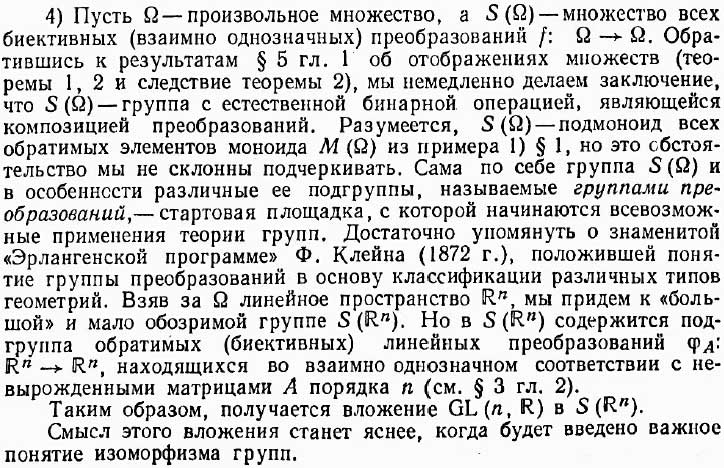 4) Пусть $\Omega$ — произвольное множество, а $S(\Omega)$ — множество всех биективных (взаимно однозначных) преобразований $f$: $\Omega \to \Omega$. Обратившись к результатам § 5 гл. 1 об отображениях множеств (теоремы 1, 2 и следствие теоремы 2), мы немедленно делаем заключение, что $S(\Omega)$ — группа с естественной бинарной операцией, являющейся композицией преобразований. Разумеется, $S(\Omega)$ — подмоноид всех обратимых элементов моноида $M(\Omega)$ из примера 1) § 1, но это обстоятельство мы не склонны подчеркивать. Сама по себе группа $S(\Omega)$ и в особенности различные ее подгруппы, называемые группами преобразований, — стартовая площадка, с которой начинаются всевозможные применения теории групп. Достаточно упомянуть о знаменитой «Эрлангенской программе» Ф. Клейна (1872 г.), положившей понятие группы преобразований в основу классификации различных типов геометрий. Взяв за $\Omega$ линейное пространство $\mathbb{R}^n$, мы придем к «большой» и мало обозримой группе $S(\mathbb{R}^n)$. Но в $S(\mathbb{R}^n)$ содержится подгруппа обратимых (биективных) линейных преобразований $\varphi_A$: $\mathbb{R}^n \to \mathbb{R}^n$, находящихся во взаимно однозначном соответствии с невырожденными матрицами $A$ порядка $n$ (см. § 3 гл. 2).

Таким образом, получается вложение $GL(n, \mathbb{R})$ в $S(\mathbb{R}^n)$.

Смысл этого вложения станет яснее, когда будет введено важное понятие изоморфизма групп.